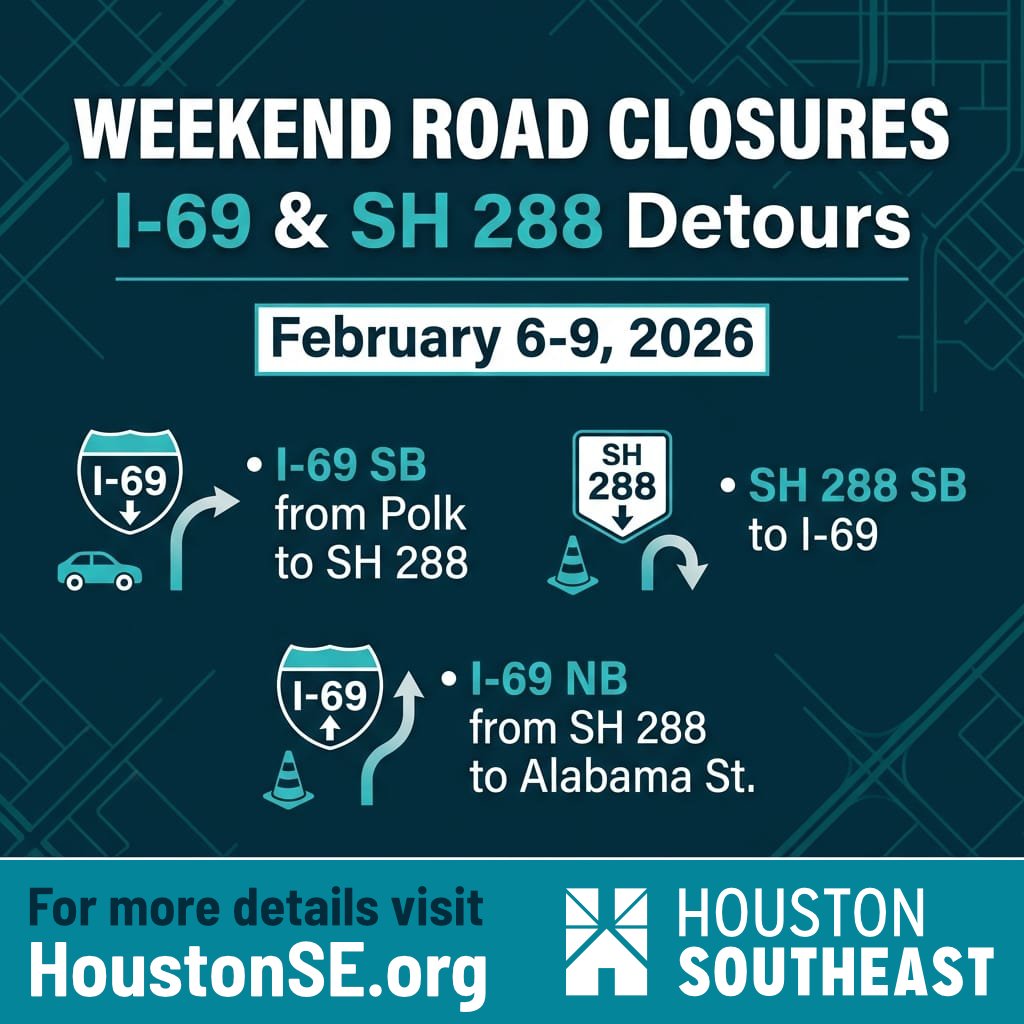 WEEKEND ROAD CLOSURES
I-69 & SH 288 Detours

February 6-9, 2026

I-69

• I-69 SB from Polk to SH 288

SH 288

• SH 288 SB to I-69

I-69

• I-69 NB from SH 288 to Alabama St.

For more details visit
HoustonSE.org

HOUSTON SOUTHEAST